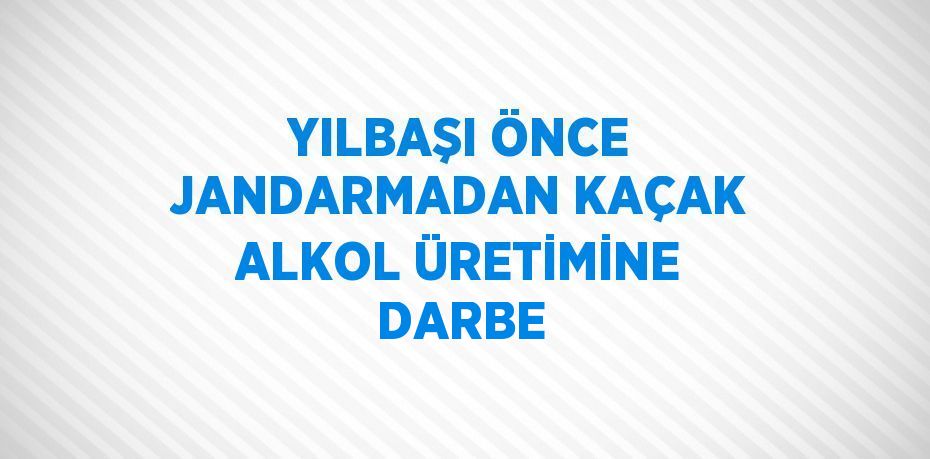 YILBAŞI ÖNCE JANDARMADAN KAÇAK ALKOL ÜRETİMİNE DARBE